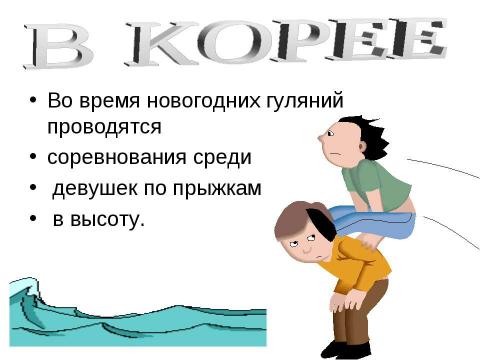 В КОРЕЕ

• Во время новогодних гуляний проводятся
• соревнования среди
• девушек по прыжкам
• в высоту.